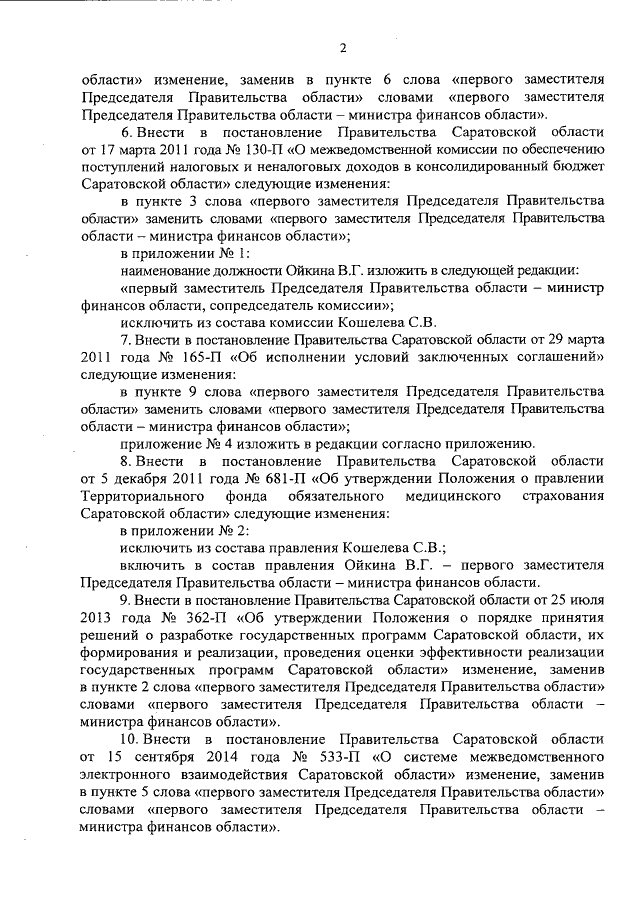 2

области» изменение, заменив в пункте 6 слова «первого заместителя Председателя Правительства области» словами «первого заместителя Председателя Правительства области – министра финансов области».

6. Внести в постановление Правительства Саратовской области от 17 марта 2011 года № 130-П «О межведомственной комиссии по обеспечению поступлений налоговых и неналоговых доходов в консолидированный бюджет Саратовской области» следующие изменения:

в пункте 3 слова «первого заместителя Председателя Правительства области» заменить словами «первого заместителя Председателя Правительства области – министра финансов области»;

в приложении № 1:

наименование должности Ойкина В.Г. изложить в следующей редакции:

«первый заместитель Председателя Правительства области – министр финансов области, сопредседатель комиссии»;

исключить из состава комиссии Кошелева С.В.

7. Внести в постановление Правительства Саратовской области от 29 марта 2011 года № 165-П «Об исполнении условий заключенных соглашений» следующие изменения:

в пункте 9 слова «первого заместителя Председателя Правительства области» заменить словами «первого заместителя Председателя Правительства области – министра финансов области»;

приложение № 4 изложить в редакции согласно приложению.

8. Внести в постановление Правительства Саратовской области от 5 декабря 2011 года № 681-П «Об утверждении Положения о правлении Территориального фонда обязательного медицинского страхования Саратовской области» следующие изменения:

в приложении № 2:

исключить из состава правления Кошелева С.В.;

включить в состав правления Ойкина В.Г. – первого заместителя Председателя Правительства области – министра финансов области.

9. Внести в постановление Правительства Саратовской области от 25 июля 2013 года № 362-П «Об утверждении Положения о порядке принятия решений о разработке государственных программ Саратовской области, их формирования и реализации, проведения оценки эффективности реализации государственных программ Саратовской области» изменение, заменив в пункте 2 слова «первого заместителя Председателя Правительства области» словами «первого заместителя Председателя Правительства области – министра финансов области».

10. Внести в постановление Правительства Саратовской области от 15 сентября 2014 года № 533-П «О системе межведомственного электронного взаимодействия Саратовской области» изменение, заменив в пункте 5 слова «первого заместителя Председателя Правительства области» словами «первого заместителя Председателя Правительства области – министра финансов области».